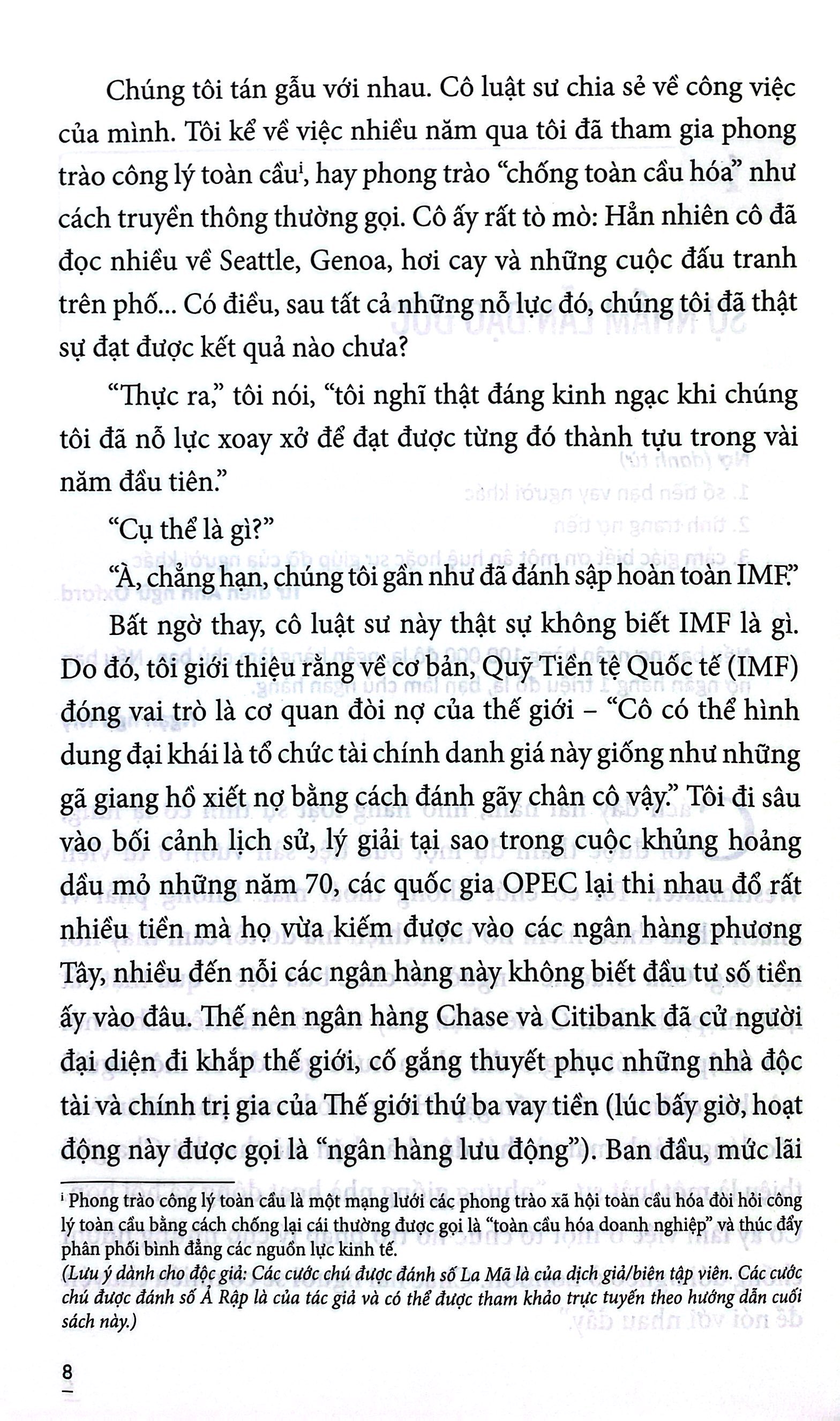 Chúng tôi tán gẫu với nhau. Cô luật sư chia sẻ về công việc của mình. Tôi kể về việc nhiều năm qua tôi đã tham gia phong trào công lý toàn cầu$^{i}$, hay phong trào "chống toàn cầu hóa" như cách truyền thông thường gọi. Cô ấy rất tò mò: Hẳn nhiên cô đã đọc nhiều về Seattle, Genoa, hơi cay và những cuộc đấu tranh trên phố... Có điều, sau tất cả những nỗ lực đó, chúng tôi đã thật sự đạt được kết quả nào chưa?

"Thực ra," tôi nói, "tôi nghĩ thật đáng kinh ngạc khi chúng tôi đã nỗ lực xoay xở để đạt được từng đó thành tựu trong vài năm đầu tiên."

"Cụ thể là gì?"

"À, chẳng hạn, chúng tôi gần như đã đánh sập hoàn toàn IMF."

Bất ngờ thay, cô luật sư này thật sự không biết IMF là gì. Do đó, tôi giới thiệu rằng về cơ bản, Quỹ Tiền tệ Quốc tế (IMF) đóng vai trò là cơ quan đòi nợ của thế giới – "Cô có thể hình dung đại khái là tổ chức tài chính danh giá này giống như những gã giang hồ xiết nợ bằng cách đánh gãy chân cô vậy." Tôi đi sâu vào bối cảnh lịch sử, lý giải tại sao trong cuộc khủng hoảng dầu mỏ những năm 70, các quốc gia OPEC lại thi nhau đổ rất nhiều tiền mà họ vừa kiếm được vào các ngân hàng phương Tây, nhiều đến nỗi các ngân hàng này không biết đầu tư số tiền ấy vào đâu. Thế nên ngân hàng Chase và Citibank đã cử người đại diện đi khắp thế giới, cố gắng thuyết phục những nhà độc tài và chính trị gia của Thế giới thứ ba vay tiền (lúc bấy giờ, hoạt động này được gọi là "ngân hàng lưu động"). Ban đầu, mức lãi

$^{i}$ Phong trào công lý toàn cầu là một mạng lưới các phong trào xã hội toàn cầu hóa đòi hỏi công lý toàn cầu bằng cách chống lại cái thường được gọi là "toàn cầu hóa doanh nghiệp" và thúc đẩy phân phối bình đẳng các nguồn lực kinh tế.

(Lưu ý dành cho độc giả: Các cước chú được đánh số La Mã là của dịch giả/biên tập viên. Các cước chú được đánh số Ả Rập là của tác giả và có thể được tham khảo trực tuyến theo hướng dẫn cuối sách này.)

8